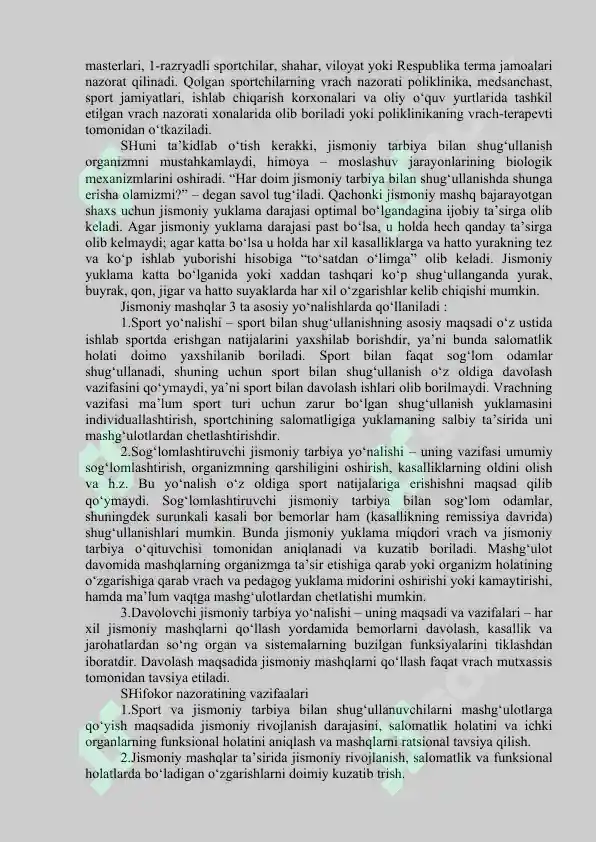 masterlari, 1-razryadli sportchilar, shahar, viloyat yoki Respublika terma jamoalari nazorat qilinadi. Qolgan sportchilarning vrach nazorati poliklinika, medsanchast, sport jamiyatlari, ishlab chiqarish korxonalari va oliy o‘quv yurtlarida tashkil etilgan vrach nazorati xonalarida olib boriladi yoki poliklinikaning vrach-terapevti tomonidan o‘tkaziladi.

SHuni ta’kidlab o‘tish kerakki, jismoniy tarbiya bilan shug‘ullanish organizmni mustahkamlaydi, himoya – moslashuv jarayonlarining biologik mexanizmlarini oshiradi. “Har doim jismoniy tarbiya bilan shug‘ullanishda shunga erisha olamizmi?” – degan savol tug‘iladi. Qachonki jismoniy mashq bajarayotgan shaxs uchun jismoniy yuklama darajasi optimal bo‘lgandagina ijobiy ta’sirga olib keladi. Agar jismoniy yuklama darajasi past bo‘lsa, u holda hech qanday ta’sirga olib kelmaydi; agar katta bo‘lsa u holda har xil kasalliklarga va hatto yurakning tez va ko‘p ishlab yuborishi hisobiga “to‘satdan o‘limga” olib keladi. Jismoniy yuklama katta bo‘lganida yoki xaddan tashqari ko‘p shug‘ullanganda yurak, buyrak, qon, jigar va hatto suyaklarda har xil o‘zgarishlar kelib chiqishi mumkin.

Jismoniy mashqlar 3 ta asosiy yo‘nalishlarda qo‘llaniladi :

1.Sport yo‘nalishi – sport bilan shug‘ullanishning asosiy maqsadi o‘z ustida ishlab sportda erishgan natijalarini yaxshilab borishdir, ya’ni bunda salomatlik holati doimo yaxshilanib boriladi. Sport bilan faqat sog‘lom odamlar shug‘ullanadi, shuning uchun sport bilan shug‘ullanish o‘z oldiga davolash vazifasini qo‘ymaydi, ya’ni sport bilan davolash ishlari olib borilmaydi. Vrachning vazifasi ma’lum sport turi uchun zarur bo‘lgan shug‘ullanish yuklamasini individuallashtirish, sportchining salomatligiga yuklamaning salbiy ta’sirida uni mashg‘ulotlardan chetlashtirishdir.

2.Sog‘lomlashtiruvchi jismoniy tarbiya yo‘nalishi – uning vazifasi umumiy sog‘lomlashtirish, organizmning qarshiligini oshirish, kasalliklarning oldini olish va h.z. Bu yo‘nalish o‘z oldiga sport natijalariga erishishni maqsad qilib qo‘ymaydi. Sog‘lomlashtiruvchi jismoniy tarbiya bilan sog‘lom odamlar, shuningdek surunkali kasali bor bemorlar ham (kasallikning remissiya davrida) shug‘ullanishlari mumkin. Bunda jismoniy yuklama miqdori vrach va jismoniy tarbiya o‘qituvchisi tomonidan aniqlanadi va kuzatib boriladi. Mashg‘ulot davomida mashqlarning organizmga ta’sir etishiga qarab yoki organizm holatining o‘zgarishiga qarab vrach va pedagog yuklama midorini oshirishi yoki kamaytirishi, hamda ma’lum vaqtga mashg‘ulotlardan chetlatishi mumkin.

3.Davolovchi jismoniy tarbiya yo‘nalishi – uning maqsadi va vazifalari – har xil jismoniy mashqlarni qo‘llash yordamida bemorlarni davolash, kasallik va jarohatlardan so‘ng organ va sistemalarning buzilgan funksiyalarini tiklashdan iboratdir. Davolash maqsadida jismoniy mashqlarni qo‘llash faqat vrach mutxassis tomonidan tavsiya etiladi.

SHifokor nazoratining vazifaalari

1.Sport va jismoniy tarbiya bilan shug‘ullanuvchilarni mashg‘ulotlarga qo‘yish maqsadida jismoniy rivojlanish darajasini, salomatlik holatini va ichki organlarning funksional holatini aniqlash va mashqlarni ratsional tavsiya qilish.

2.Jismoniy mashqlar ta’sirida jismoniy rivojlanish, salomatlik va funksional holatlarda bo‘ladigan o‘zgarishlarni doimiy kuzatib trish.